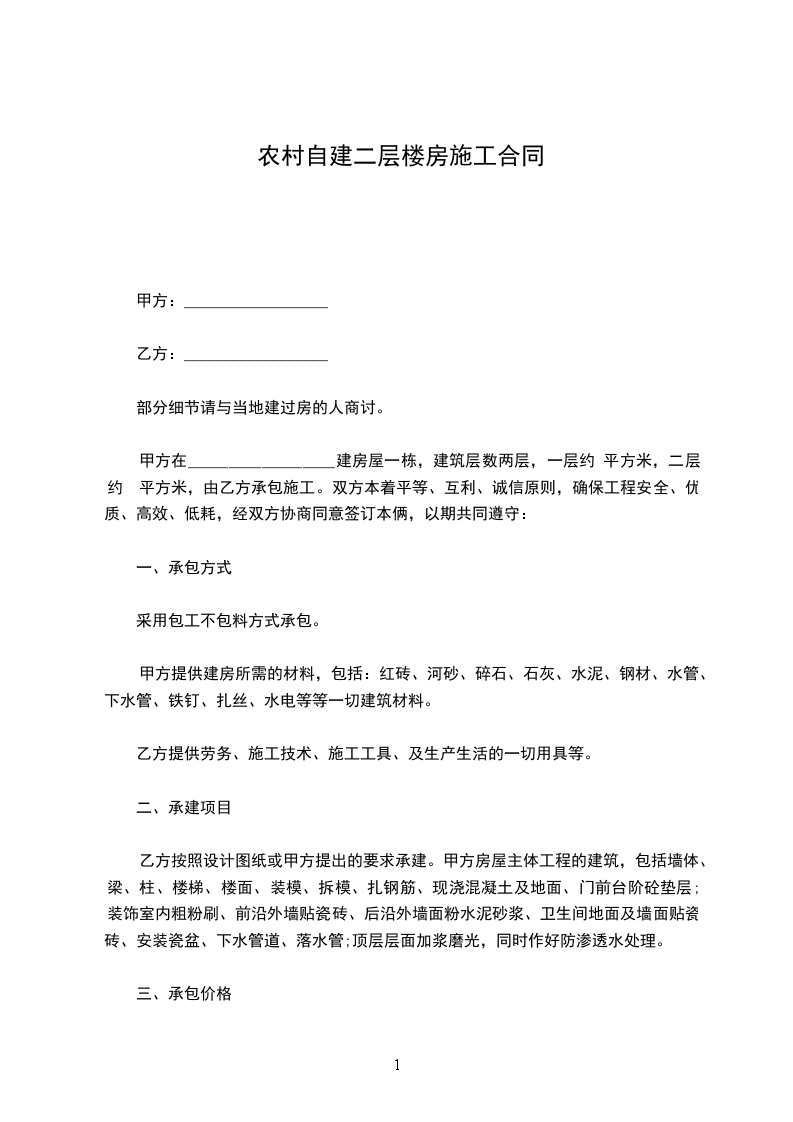 农村自建二层楼房施工合同

甲方：__________________

乙方：__________________

部分细节请与当地建过房的人商讨。

甲方在__________________建房屋一栋，建筑层数两层，一层约 平方米，二层约 平方米，由乙方承包施工。双方本着平等、互利、诚信原则，确保工程安全、优质、高效、低耗，经双方协商同意签订本俩，以期共同遵守：

一、承包方式

采用包工不包料方式承包。

甲方提供建房所需的材料，包括：红砖、河砂、碎石、石灰、水泥、钢材、水管、下水管、铁钉、扎丝、水电等等一切建筑材料。

乙方提供劳务、施工技术、施工工具、及生产生活的一切用具等。

二、承建项目

乙方按照设计图纸或甲方提出的要求承建。甲方房屋主体工程的建筑，包括墙体、梁、柱、楼梯、楼面、装模、拆模、扎钢筋、现浇混凝土及地面、门前台阶砼垫层；装饰室内粗粉刷、前沿外墙贴瓷砖、后沿外墙面粉水泥砂浆、卫生间地面及墙面贴瓷砖、安装瓷盆、下水管道、落水管;顶层层面加浆磨光，同时作好防渗透水处理。

三、承包价格

1